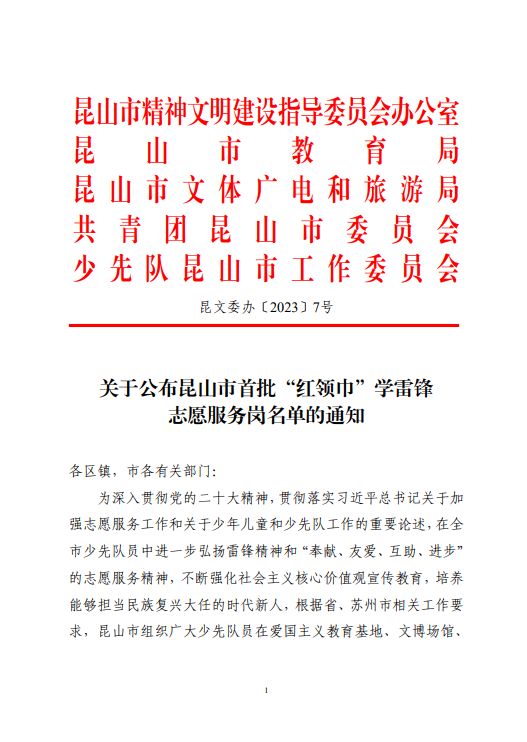 昆山市精神文明建设指导委员会办公室
昆山市教育局
昆山市文体广电和旅游局
共青团昆山市委员会
少先队昆山市工作委员会

昆文委办〔2023〕7号

关于公布昆山市首批“红领巾”学雷锋志愿服务岗名单的通知

各区镇，市各有关部门：

为深入贯彻党的二十大精神，贯彻落实习近平总书记关于加强志愿服务工作和关于少年儿童和少先队工作的重要论述，在全市少先队员中进一步弘扬雷锋精神和“奉献、友爱、互助、进步”的志愿服务精神，不断强化社会主义核心价值观宣传教育，培养能够担当民族复兴大任的时代新人，根据省、苏州市相关工作要求，昆山市组织广大少先队员在爱国主义教育基地、文博场馆、

1